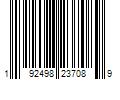 1 92498 23708 9